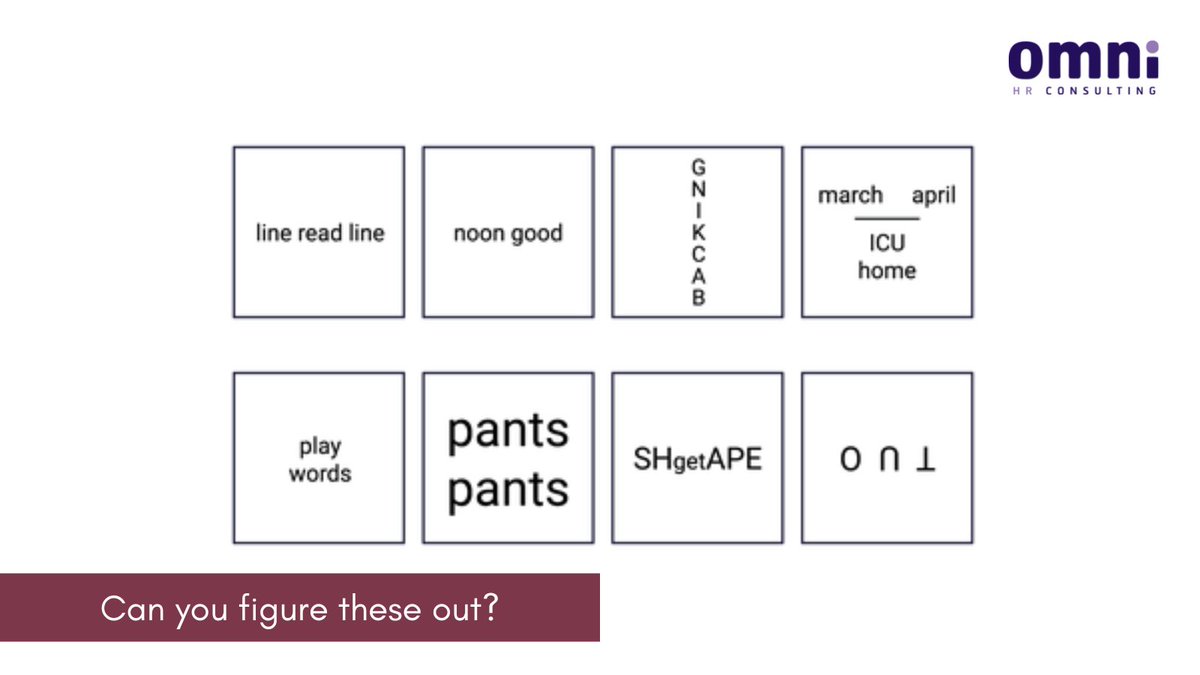 omni
HR CONSULTING

line read line

noon good

G
N
I
K
C
A
B

march april
ICU
home

play
words

pants
pants

SHgetAPE

O ∩ ⊥

Can you figure these out?